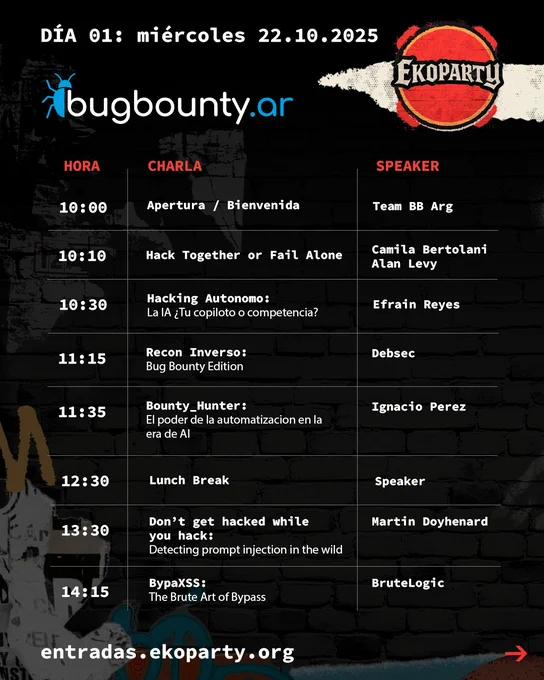 DÍA 01: miércoles 22.10.2025

bugbounty.ar

EKOPARTY

| HORA | CHARLA | SPEAKER |
|---|---|---|
| 10:00 | Apertura / Bienvenida | Team BB Arg |
| 10:10 | Hack Together or Fail Alone | Camila Bertolani Alan Levy |
| 10:30 | Hacking Autonomo: La IA ¿Tu copiloto o competencia? | Efrain Reyes |
| 11:15 | Recon Inverso: Bug Bounty Edition | Debsec |
| 11:35 | Bounty_Hunter: El poder de la automatizacion en la era de AI | Ignacio Perez |
| 12:30 | Lunch Break | Speaker |
| 13:30 | Don't get hacked while you hack: Detecting prompt injection in the wild | Martin Doyhenard |
| 14:15 | BypaXSS: The Brute Art of Bypass | BruteLogic |

entradas.ekoparty.org